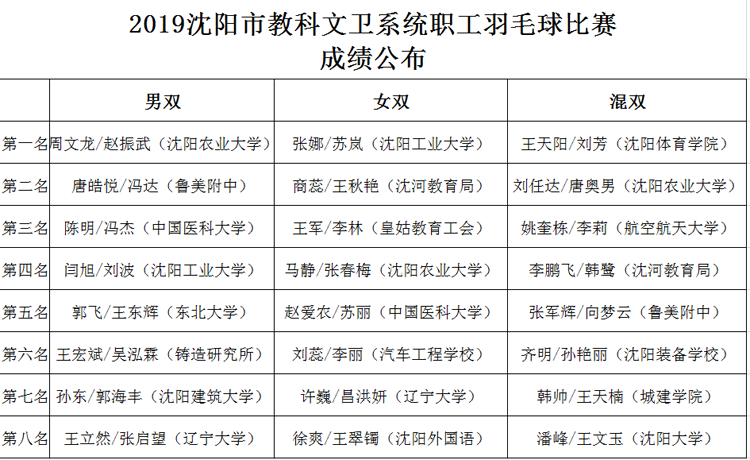 2019沈阳市教科文卫系统职工羽毛球比赛
成绩公布

| | 男双 | 女双 | 混双 |
|---|---|---|---|
| 第一名 | 周文龙/赵振武（沈阳农业大学） | 张娜/苏岚（沈阳工业大学） | 王天阳/刘芳（沈阳体育学院） |
| 第二名 | 唐皓悦/冯达（鲁美附中） | 商蕊/王秋艳（沈河教育局） | 刘任达/唐奥男（沈阳农业大学） |
| 第三名 | 陈明/冯杰（中国医科大学） | 王军/李林（皇姑教育工会） | 姚奎栋/李莉（航空航天大学） |
| 第四名 | 闫旭/刘波（沈阳工业大学） | 马静/张春梅（沈阳农业大学） | 李鹏飞/韩鹭（沈河教育局） |
| 第五名 | 郭飞/王东辉（东北大学） | 赵爱农/苏丽（中国医科大学） | 张军辉/向梦云（鲁美附中） |
| 第六名 | 王宏斌/吴泓霖（铸造研究所） | 刘蕊/李丽（汽车工程学校） | 齐明/孙艳丽（沈阳装备学校） |
| 第七名 | 孙东/郭海丰（沈阳建筑大学） | 许巍/昌洪妍（辽宁大学） | 韩帅/王天楠（城建学院） |
| 第八名 | 王立然/张启望（辽宁大学） | 徐爽/王翠镯（沈阳外国语） | 潘峰/王文玉（沈阳大学） |